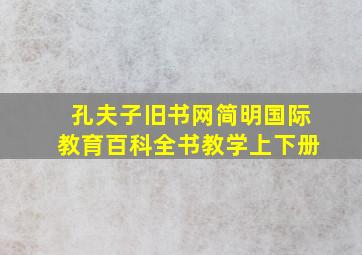 孔夫子旧书网简明国际教育百科全书教学上下册